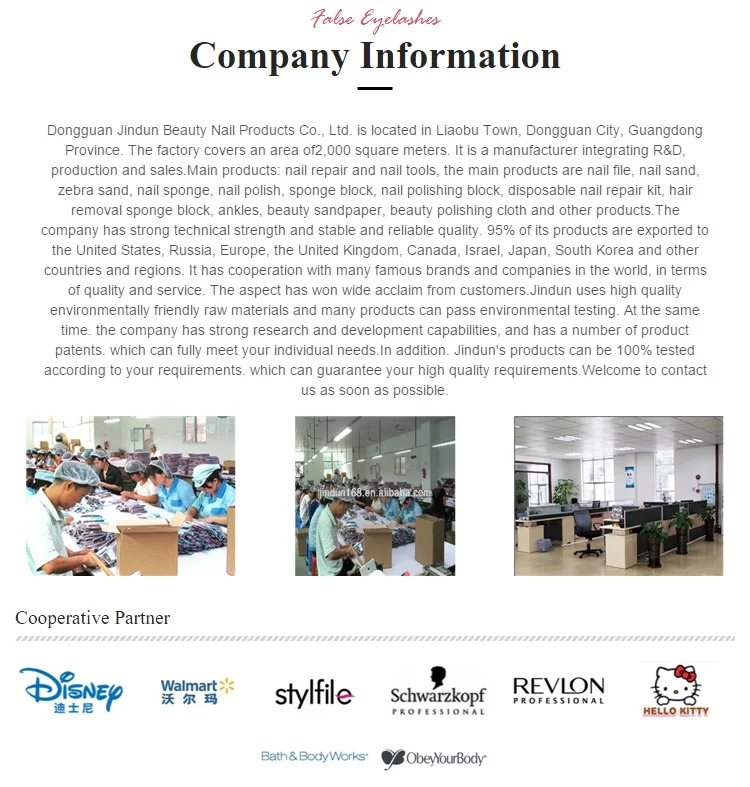 False Eyelashes

Company Information

Dongguan Jindun Beauty Nail Products Co., Ltd. is located in Liaobu Town, Dongguan City, Guangdong Province. The factory covers an area of2,000 square meters. It is a manufacturer integrating R&D, production and sales.Main products: nail repair and nail tools, the main products are nail file, nail sand, zebra sand, nail sponge, nail polish, sponge block, nail polishing block, disposable nail repair kit, hair removal sponge block, ankles, beauty sandpaper, beauty polishing cloth and other products.The company has strong technical strength and stable and reliable quality. 95% of its products are exported to the United States, Russia, Europe, the United Kingdom, Canada, Israel, Japan, South Korea and other countries and regions. It has cooperation with many famous brands and companies in the world, in terms of quality and service. The aspect has won wide acclaim from customers.Jindun uses high quality environmentally friendly raw materials and many products can pass environmental testing. At the same time. the company has strong research and development capabilities, and has a number of product patents. which can fully meet your individual needs.In addition. Jindun's products can be 100% tested according to your requirements. which can guarantee your high quality requirements.Welcome to contact us as soon as possible.

jindun168.en.alibaba.com

Cooperative Partner

Disney 迪士尼

Walmart 沃尔玛

stylfile

Schwarzkopf PROFESSIONAL

REVLON PROFESSIONAL

HELLO KITTY

Bath & Body Works

ObeyYourBody